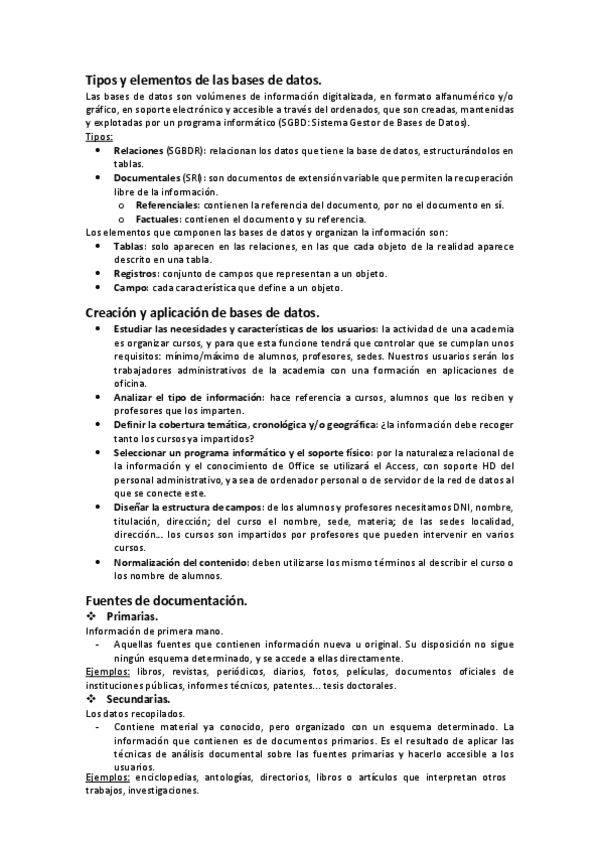 Tipos y elementos de las bases de datos.

Las bases de datos son volúmenes de información digitalizada, en formato alfanumérico y/o gráfico, en soporte electrónico y accesible a través del ordenados, que son creadas, mantenidas y explotadas por un programa informático (SGBD: Sistema Gestor de Bases de Datos).

Tipos:

• Relaciones (SGBDR): relacionan los datos que tiene la base de datos, estructurándolos en tablas.
• Documentales (SRI): son documentos de extensión variable que permiten la recuperación libre de la información.
 o Referenciales: contienen la referencia del documento, por no el documento en sí.
 o Factuales: contienen el documento y su referencia.

Los elementos que componen las bases de datos y organizan la información son:

• Tablas: solo aparecen en las relaciones, en las que cada objeto de la realidad aparece descrito en una tabla.
• Registros: conjunto de campos que representan a un objeto.
• Campo: cada característica que define a un objeto.

Creación y aplicación de bases de datos.

• Estudiar las necesidades y características de los usuarios: la actividad de una academia es organizar cursos, y para que esta funcione tendrá que controlar que se cumplan unos requisitos: mínimo/máximo de alumnos, profesores, sedes. Nuestros usuarios serán los trabajadores administrativos de la academia con una formación en aplicaciones de oficina.
• Analizar el tipo de información: hace referencia a cursos, alumnos que los reciben y profesores que los imparten.
• Definir la cobertura temática, cronológica y/o geográfica: ¿la información debe recoger tanto los cursos ya impartidos?
• Seleccionar un programa informático y el soporte físico: por la naturaleza relacional de la información y el conocimiento de Office se utilizará el Access, con soporte HD del personal administrativo, ya sea de ordenador personal o de servidor de la red de datos al que se conecte este.
• Diseñar la estructura de campos: de los alumnos y profesores necesitamos DNI, nombre, titulación, dirección; del curso el nombre, sede, materia; de las sedes localidad, dirección... los cursos son impartidos por profesores que pueden intervenir en varios cursos.
• Normalización del contenido: deben utilizarse los mismo términos al describir el curso o los nombre de alumnos.

Fuentes de documentación.

❖ Primarias.

Información de primera mano.

- Aquellas fuentes que contienen información nueva u original. Su disposición no sigue ningún esquema determinado, y se accede a ellas directamente.

Ejemplos: libros, revistas, periódicos, diarios, fotos, películas, documentos oficiales de instituciones públicas, informes técnicos, patentes... tesis doctorales.

❖ Secundarias.

Los datos recopilados.

- Contiene material ya conocido, pero organizado con un esquema determinado. La información que contienen es de documentos primarios. Es el resultado de aplicar las técnicas de análisis documental sobre las fuentes primarias y hacerlo accesible a los usuarios.

Ejemplos: enciclopedias, antologías, directorios, libros o artículos que interpretan otros trabajos, investigaciones.